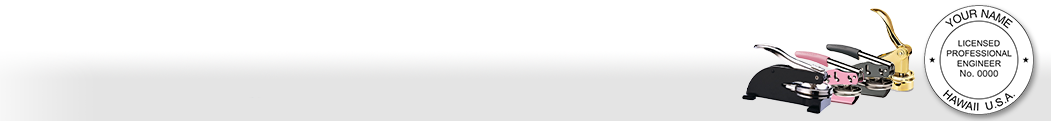 YOUR NAME
LICENSED PROFESSIONAL ENGINEER
No. 0000
HAWAII U.S.A.